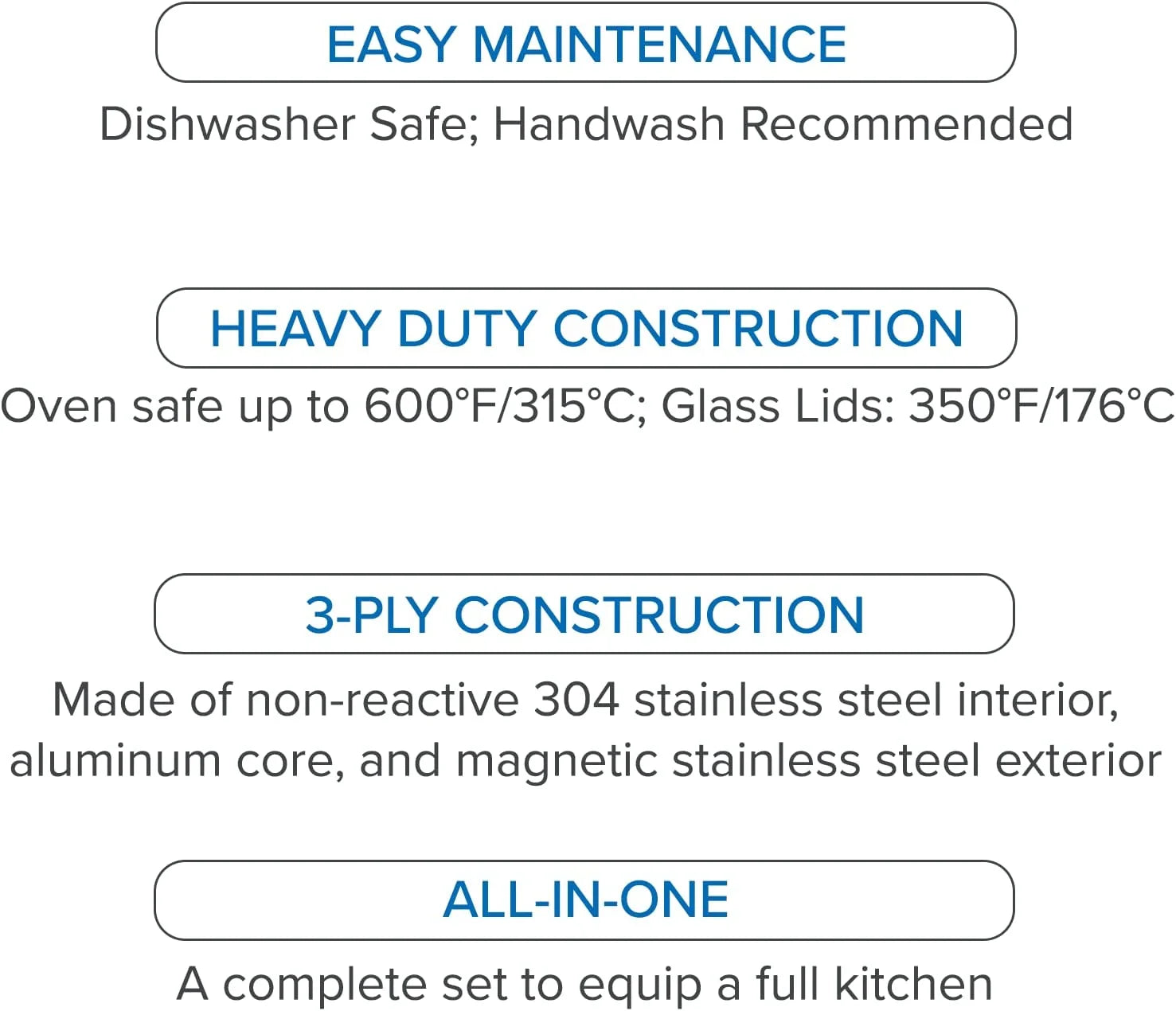 EASY MAINTENANCE

Dishwasher Safe; Handwash Recommended

HEAVY DUTY CONSTRUCTION

Oven safe up to 600°F/315°C; Glass Lids: 350°F/176°C

3-PLY CONSTRUCTION

Made of non-reactive 304 stainless steel interior, aluminum core, and magnetic stainless steel exterior

ALL-IN-ONE

A complete set to equip a full kitchen